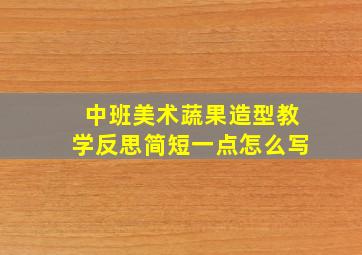 中班美术蔬果造型教学反思简短一点怎么写